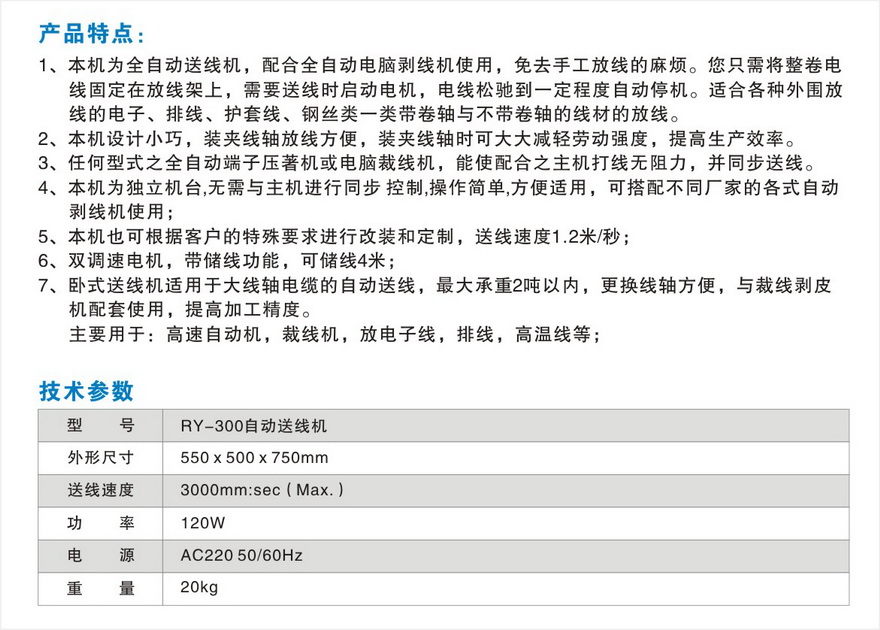 产品特点：

1、本机为全自动送线机，配合全自动电脑剥线机使用，免去手工放线的麻烦。您只需将整卷电线固定在放线架上，需要送线时启动电机，电线松驰到一定程度自动停机。适合各种外围放线的电子、排线、护套线、钢丝类一类带卷轴与不带卷轴的线材的放线。

2、本机设计小巧，装夹线轴放线方便，装夹线轴时可大大减轻劳动强度，提高生产效率。

3、任何型式之全自动端子压著机或电脑裁线机，能使配合之主机打线无阻力，并同步送线。

4、本机为独立机台,无需与主机进行同步 控制,操作简单,方便适用，可搭配不同厂家的各式自动剥线机使用；

5、本机也可根据客户的特殊要求进行改装和定制，送线速度1.2米/秒；

6、双调速电机，带储线功能，可储线4米；

7、卧式送线机适用于大线轴电缆的自动送线，最大承重2吨以内，更换线轴方便，与裁线剥皮机配套使用，提高加工精度。

主要用于：高速自动机，裁线机，放电子线，排线，高温线等；

技术参数

| 型　　号 | RY-300自动送线机 |
|---|---|
| 外形尺寸 | 550 x 500 x 750mm |
| 送线速度 | 3000mm:sec ( Max. ) |
| 功　　率 | 120W |
| 电　　源 | AC220 50/60Hz |
| 重　　量 | 20kg |